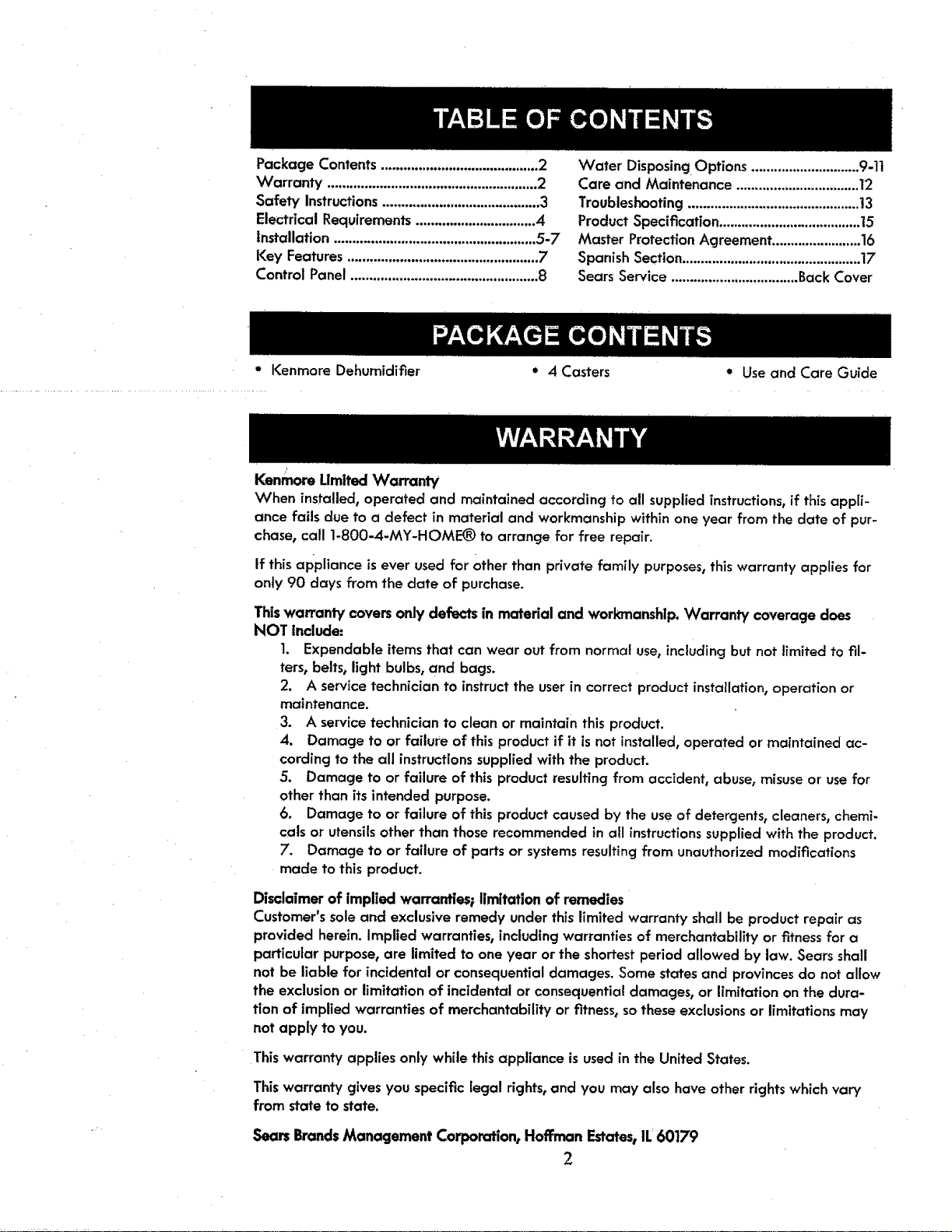 TABLE OF CONTENTS

Package Contents 2
Warranty 2
Safety Instructions 3
Electrical Requirements 4
Installation 5-7
Key Features 7
Control Panel 8

Water Disposing Options 9-11
Care and Maintenance 12
Troubleshooting 13
Product Specification 15
Master Protection Agreement 16
Spanish Section 17
Sears Service Back Cover

PACKAGE CONTENTS

• Kenmore Dehumidifier
• 4 Casters
• Use and Care Guide

WARRANTY

Kenmore Limited Warranty
When installed, operated and maintained according to all supplied instructions, if this appliance fails due to a defect in material and workmanship within one year from the date of purchase, call 1-800-4-MY-HOME® to arrange for free repair.

If this appliance is ever used for other than private family purposes, this warranty applies for only 90 days from the date of purchase.

This warranty covers only defects in material and workmanship. Warranty coverage does NOT include:
1. Expendable items that can wear out from normal use, including but not limited to filters, belts, light bulbs, and bags.
2. A service technician to instruct the user in correct product installation, operation or maintenance.
3. A service technician to clean or maintain this product.
4. Damage to or failure of this product if it is not installed, operated or maintained according to the all instructions supplied with the product.
5. Damage to or failure of this product resulting from accident, abuse, misuse or use for other than its intended purpose.
6. Damage to or failure of this product caused by the use of detergents, cleaners, chemicals or utensils other than those recommended in all instructions supplied with the product.
7. Damage to or failure of parts or systems resulting from unauthorized modifications made to this product.

Disclaimer of implied warranties; limitation of remedies
Customer's sole and exclusive remedy under this limited warranty shall be product repair as provided herein. Implied warranties, including warranties of merchantability or fitness for a particular purpose, are limited to one year or the shortest period allowed by law. Sears shall not be liable for incidental or consequential damages. Some states and provinces do not allow the exclusion or limitation of incidental or consequential damages, or limitation on the duration of implied warranties of merchantability or fitness, so these exclusions or limitations may not apply to you.

This warranty applies only while this appliance is used in the United States.

This warranty gives you specific legal rights, and you may also have other rights which vary from state to state.

Sears Brands Management Corporation, Hoffman Estates, IL 60179

2